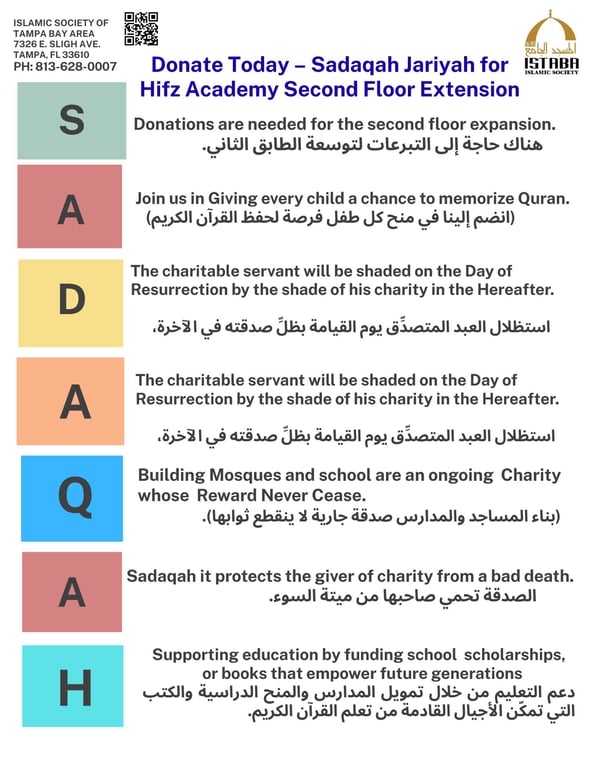 ISLAMIC SOCIETY OF TAMPA BAY AREA
7326 E. SLIGH AVE.
TAMPA, FL 33610
PH: 813-628-0007

المسجد الجامع
ISTABA
ISLAMIC SOCIETY

Donate Today – Sadaqah Jariyah for Hifz Academy Second Floor Extension

S

Donations are needed for the second floor expansion.
هناك حاجة إلى التبرعات لتوسعة الطابق الثاني.

A

Join us in Giving every child a chance to memorize Quran.
(انضم إلينا في منح كل طفل فرصة لحفظ القرآن الكريم)

D

The charitable servant will be shaded on the Day of Resurrection by the shade of his charity in the Hereafter.

استظلال العبد المتصدِّق يوم القيامة بظلِّ صدقته في الآخرة،

A

The charitable servant will be shaded on the Day of Resurrection by the shade of his charity in the Hereafter.

استظلال العبد المتصدِّق يوم القيامة بظلِّ صدقته في الآخرة،

Q

Building Mosques and school are an ongoing Charity whose Reward Never Cease.
(بناء المساجد والمدارس صدقة جارية لا ينقطع ثوابها).

A

Sadaqah it protects the giver of charity from a bad death.
الصدقة تحمي صاحبها من ميتة السوء.

H

Supporting education by funding school scholarships, or books that empower future generations
دعم التعليم من خلال تمويل المدارس والمنح الدراسية والكتب التي تمكّن الأجيال القادمة من تعلم القرآن الكريم.